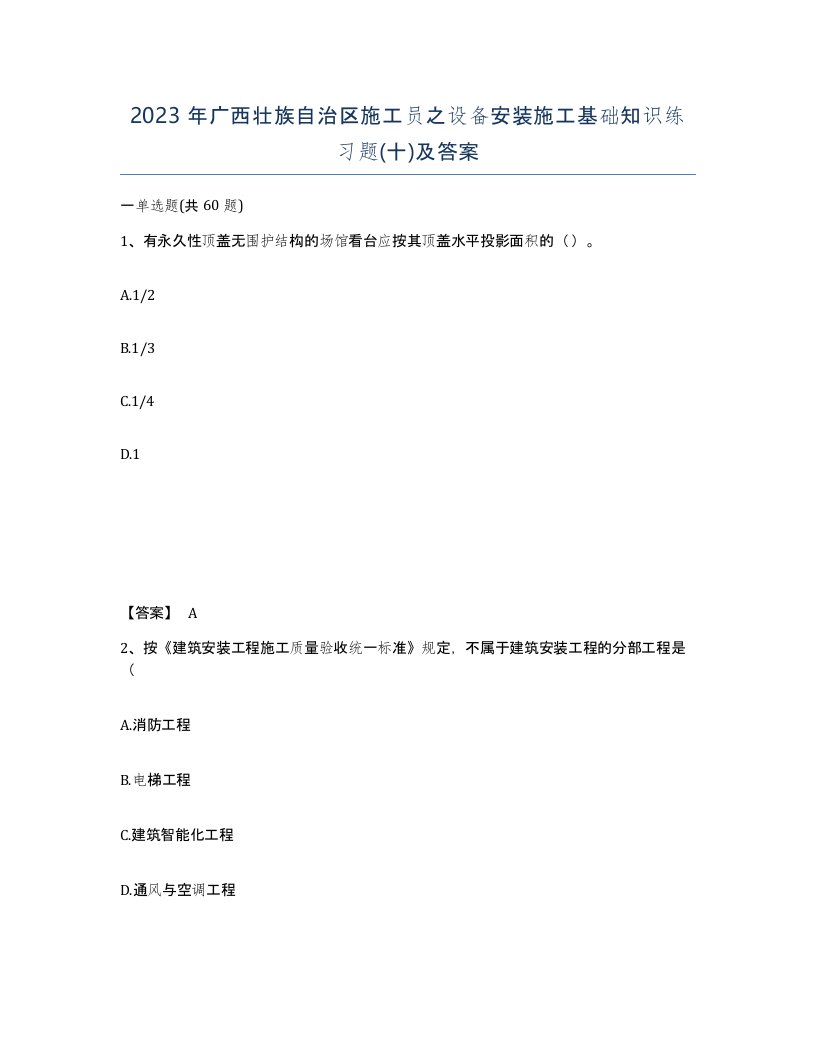 2023 年广西壮族自治区施工员之设备安装施工基础知识练习题(十)及答案

一单选题(共 60 题)

1、有永久性顶盖无围护结构的场馆看台应按其顶盖水平投影面积的（）。

A.1/2

B.1/3

C.1/4

D.1

【答案】 A

2、按《建筑安装工程施工质量验收统一标准》规定，不属于建筑安装工程的分部工程是（

A.消防工程

B.电梯工程

C.建筑智能化工程

D.通风与空调工程